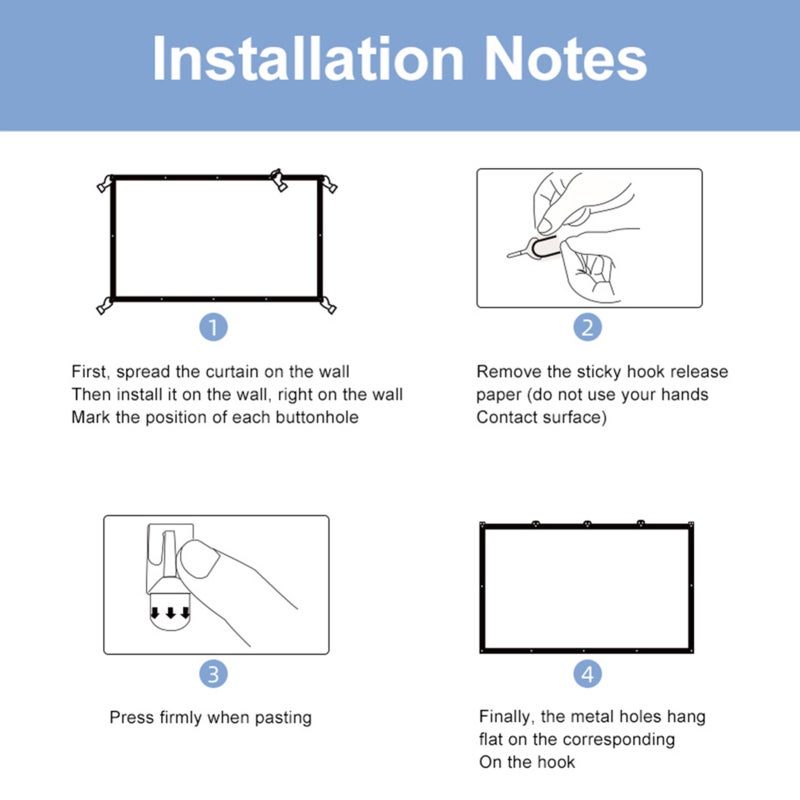 Installation Notes

1

First, spread the curtain on the wall
Then install it on the wall, right on the wall
Mark the position of each buttonhole

2

Remove the sticky hook release paper (do not use your hands Contact surface)

3

Press firmly when pasting

4

Finally, the metal holes hang flat on the corresponding
On the hook